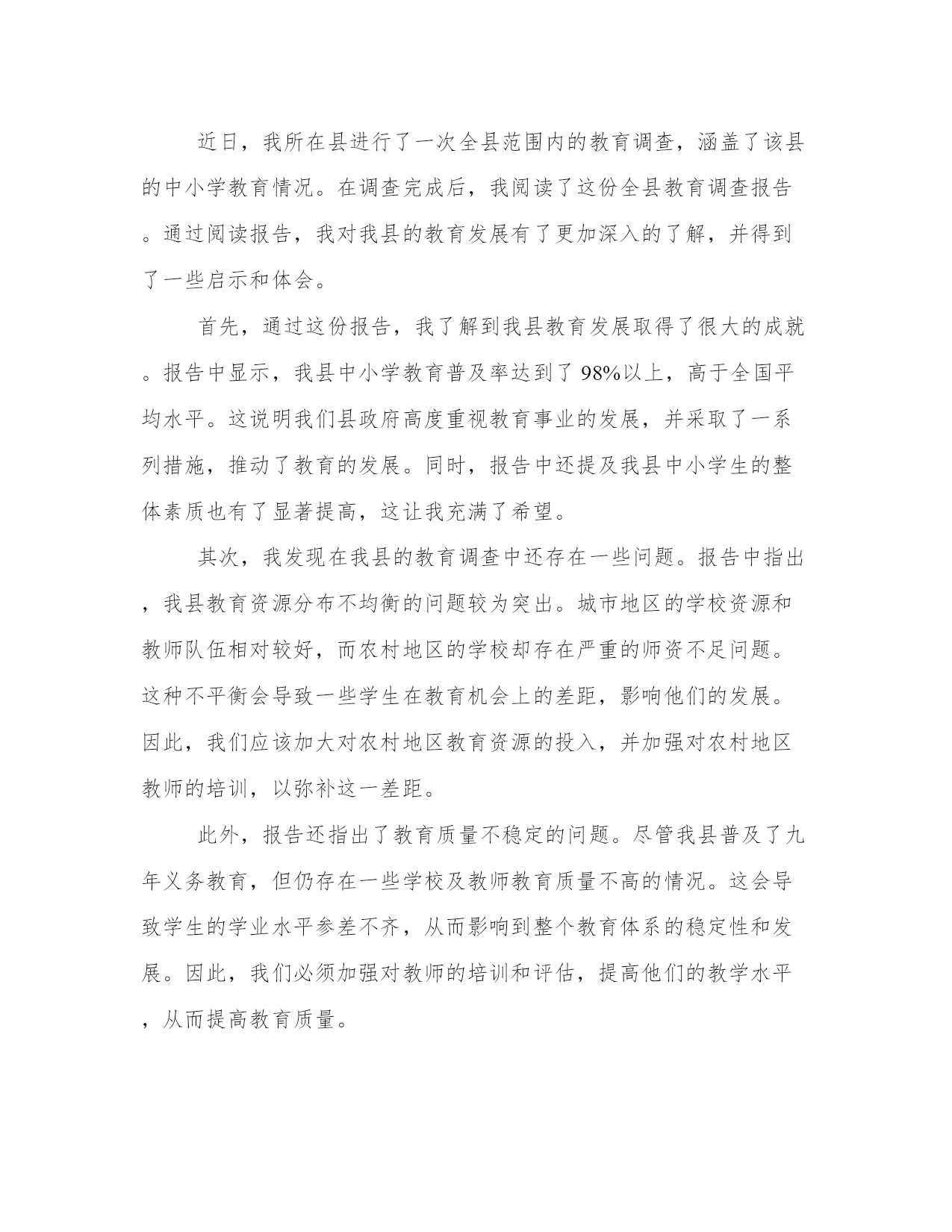 近日，我所在县进行了一次全县范围内的教育调查，涵盖了该县的中小学教育情况。在调查完成后，我阅读了这份全县教育调查报告。通过阅读报告，我对我县的教育发展有了更加深入的了解，并得到了一些启示和体会。

首先，通过这份报告，我了解到我县教育发展取得了很大的成就。报告中显示，我县中小学教育普及率达到了98%以上，高于全国平均水平。这说明我们县政府高度重视教育事业的发展，并采取了一系列措施，推动了教育的发展。同时，报告中还提及我县中小学生的整体素质也有了显著提高，这让我充满了希望。

其次，我发现在我县的教育调查中还存在一些问题。报告中指出，我县教育资源分布不均衡的问题较为突出。城市地区的学校资源和教师队伍相对较好，而农村地区的学校却存在严重的师资不足问题。这种不平衡会导致一些学生在教育机会上的差距，影响他们的发展。因此，我们应该加大对农村地区教育资源的投入，并加强对农村地区教师的培训，以弥补这一差距。

此外，报告还指出了教育质量不稳定的问题。尽管我县普及了九年义务教育，但仍存在一些学校及教师教育质量不高的情况。这会导致学生的学业水平参差不齐，从而影响到整个教育体系的稳定性和发展。因此，我们必须加强对教师的培训和评估，提高他们的教学水平，从而提高教育质量。